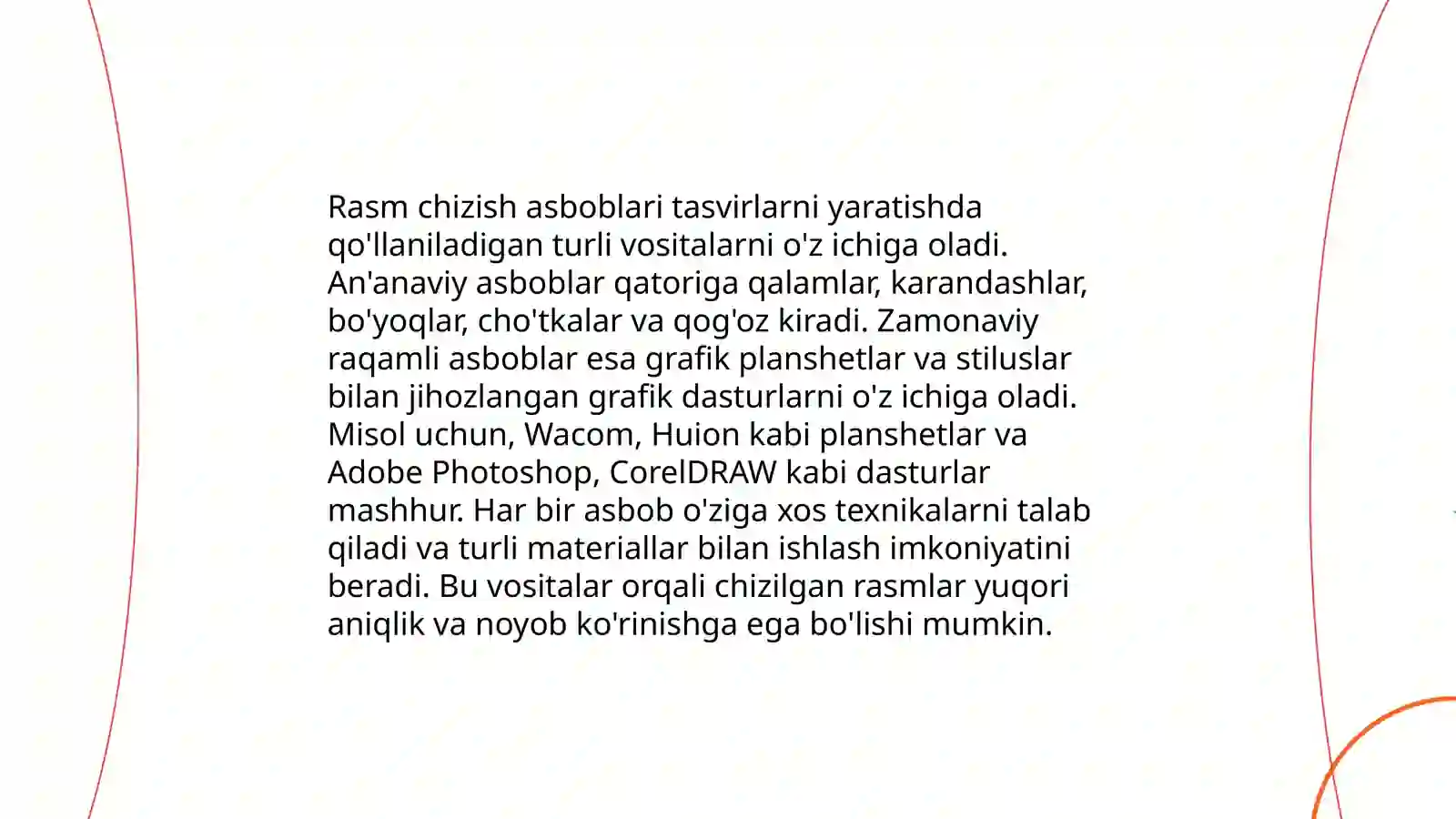 Rasm chizish asboblari tasvirlarni yaratishda qo'llaniladigan turli vositalarni o'z ichiga oladi. An'anaviy asboblar qatoriga qalamlar, karandashlar, bo'yoqlar, cho'tkalar va qog'oz kiradi. Zamonaviy raqamli asboblar esa grafik planshetlar va stiluslar bilan jihozlangan grafik dasturlarni o'z ichiga oladi. Misol uchun, Wacom, Huion kabi planshetlar va Adobe Photoshop, CorelDRAW kabi dasturlar mashhur. Har bir asbob o'ziga xos texnikalarni talab qiladi va turli materiallar bilan ishlash imkoniyatini beradi. Bu vositalar orqali chizilgan rasmlar yuqori aniqlik va noyob ko'rinishga ega bo'lishi mumkin.